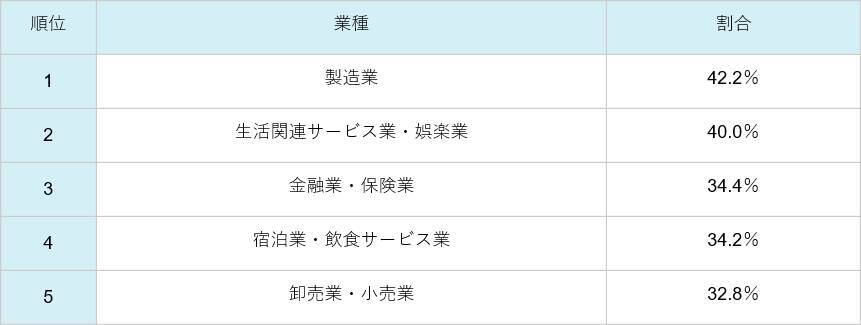 | 順位 | 業種 | 割合 |
|---|---|---|
| 1 | 製造業 | 42.2% |
| 2 | 生活関連サービス業・娯楽業 | 40.0% |
| 3 | 金融業・保険業 | 34.4% |
| 4 | 宿泊業・飲食サービス業 | 34.2% |
| 5 | 卸売業・小売業 | 32.8% |